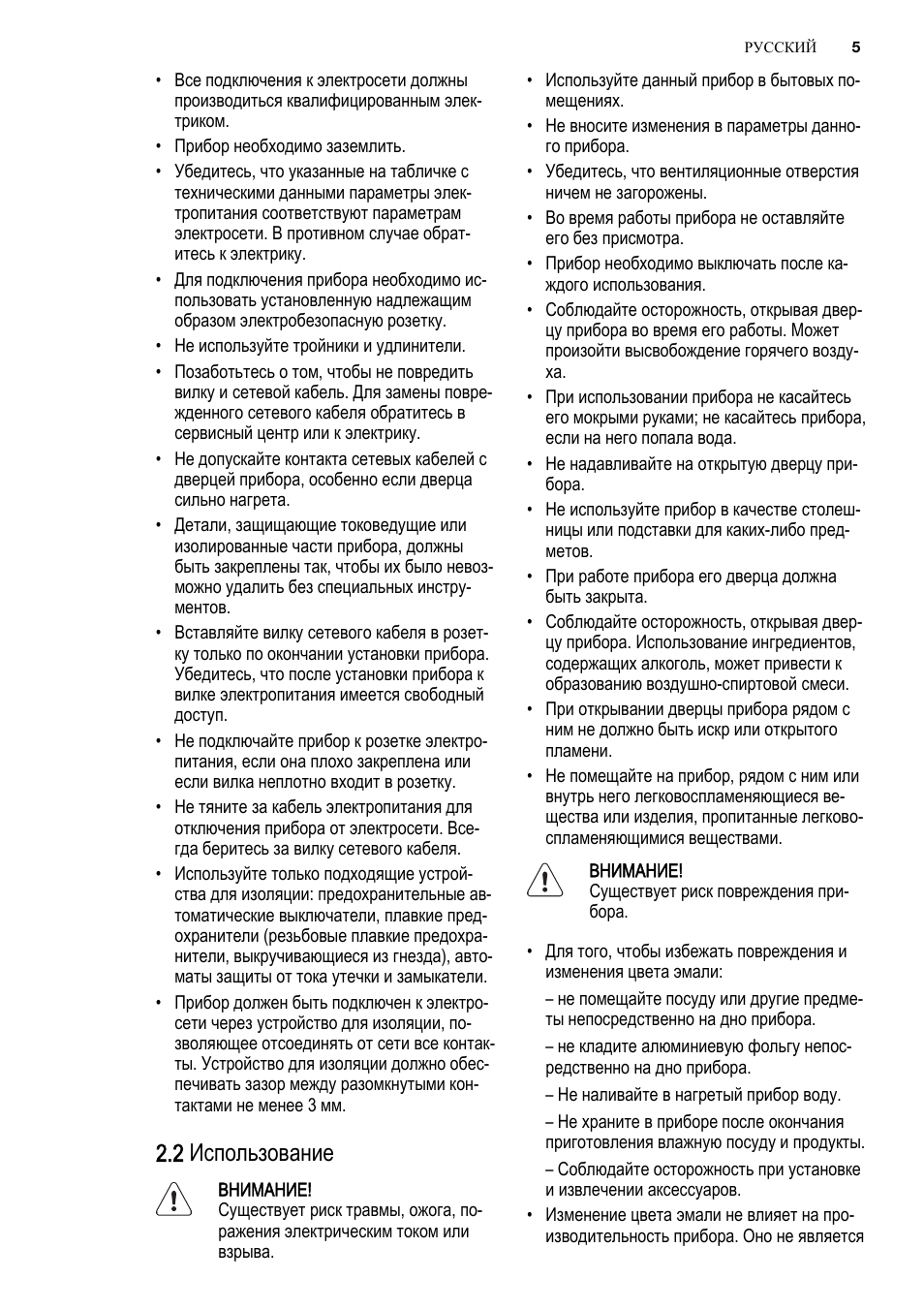 РУССКИЙ 5

• Все подключения к электросети должны производиться квалифицированным электриком.
• Прибор необходимо заземлить.
• Убедитесь, что указанные на табличке с техническими данными параметры электропитания соответствуют параметрам электросети. В противном случае обратитесь к электрику.
• Для подключения прибора необходимо использовать установленную надлежащим образом электробезопасную розетку.
• Не используйте тройники и удлинители.
• Позаботьтесь о том, чтобы не повредить вилку и сетевой кабель. Для замены поврежденного сетевого кабеля обратитесь в сервисный центр или к электрику.
• Не допускайте контакта сетевых кабелей с дверцей прибора, особенно если дверца сильно нагрета.
• Детали, защищающие токоведущие или изолированные части прибора, должны быть закреплены так, чтобы их было невозможно удалить без специальных инструментов.
• Вставляйте вилку сетевого кабеля в розетку только по окончании установки прибора. Убедитесь, что после установки прибора к вилке электропитания имеется свободный доступ.
• Не подключайте прибор к розетке электропитания, если она плохо закреплена или если вилка неплотно входит в розетку.
• Не тяните за кабель электропитания для отключения прибора от электросети. Всегда беритесь за вилку сетевого кабеля.
• Используйте только подходящие устройства для изоляции: предохранительные автоматические выключатели, плавкие предохранители (резьбовые плавкие предохранители, выкручивающиеся из гнезда), автоматы защиты от тока утечки и замыкатели.
• Прибор должен быть подключен к электросети через устройство для изоляции, позволяющее отсоединять от сети все контакты. Устройство для изоляции должно обеспечивать зазор между разомкнутыми контактами не менее 3 мм.

2.2 Использование

ВНИМАНИЕ!
Существует риск травмы, ожога, поражения электрическим током или взрыва.

• Используйте данный прибор в бытовых помещениях.
• Не вносите изменения в параметры данного прибора.
• Убедитесь, что вентиляционные отверстия ничем не загорожены.
• Во время работы прибора не оставляйте его без присмотра.
• Прибор необходимо выключать после каждого использования.
• Соблюдайте осторожность, открывая дверцу прибора во время его работы. Может произойти высвобождение горячего воздуха.
• При использовании прибора не касайтесь его мокрыми руками; не касайтесь прибора, если на него попала вода.
• Не надавливайте на открытую дверцу прибора.
• Не используйте прибор в качестве столешницы или подставки для каких-либо предметов.
• При работе прибора его дверца должна быть закрыта.
• Соблюдайте осторожность, открывая дверцу прибора. Использование ингредиентов, содержащих алкоголь, может привести к образованию воздушно-спиртовой смеси.
• При открывании дверцы прибора рядом с ним не должно быть искр или открытого пламени.
• Не помещайте на прибор, рядом с ним или внутрь него легковоспламеняющиеся вещества или изделия, пропитанные легковоспламеняющимися веществами.

ВНИМАНИЕ!
Существует риск повреждения прибора.

• Для того, чтобы избежать повреждения и изменения цвета эмали:
– не помещайте посуду или другие предметы непосредственно на дно прибора.
– не кладите алюминиевую фольгу непосредственно на дно прибора.
– Не наливайте в нагретый прибор воду.
– Не храните в приборе после окончания приготовления влажную посуду и продукты.
– Соблюдайте осторожность при установке и извлечении аксессуаров.
• Изменение цвета эмали не влияет на производительность прибора. Оно не является